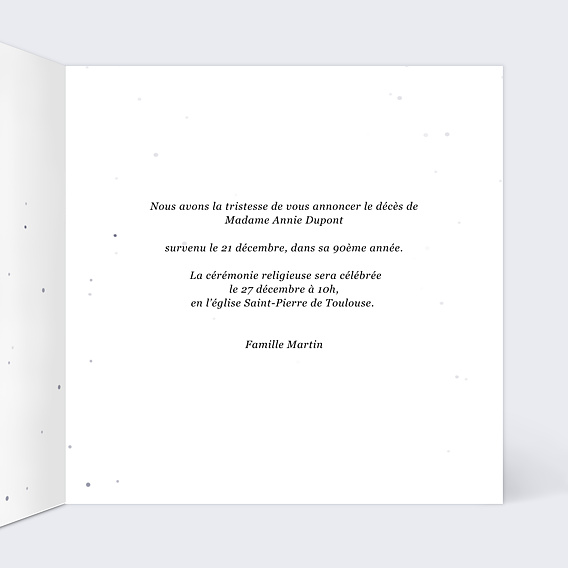 Nous avons la tristesse de vous annoncer le décès de
Madame Annie Dupont

survenu le 21 décembre, dans sa 90ème année.

La cérémonie religieuse sera célébrée
le 27 décembre à 10h,
en l'église Saint-Pierre de Toulouse.

Famille Martin